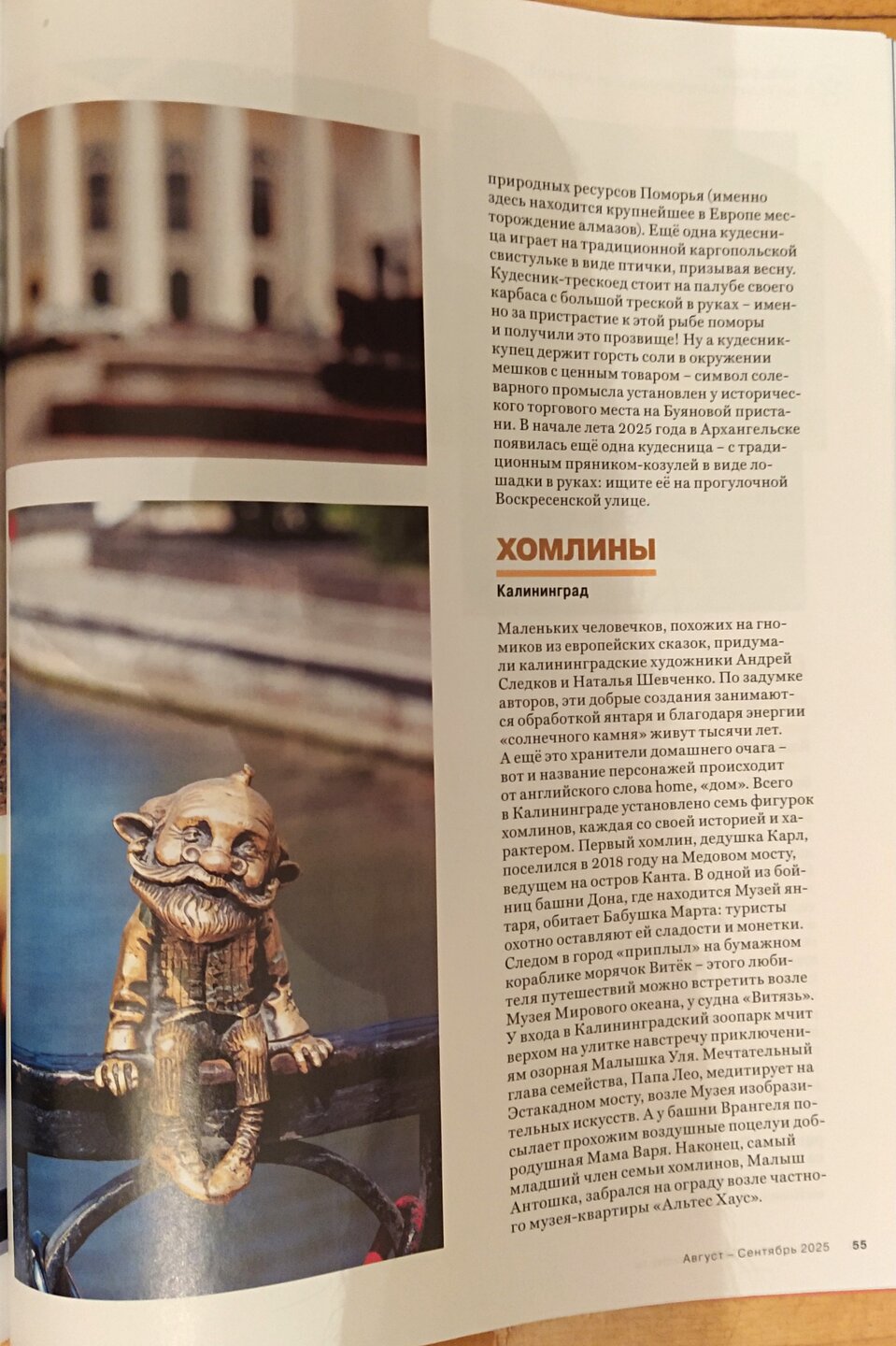 природных ресурсов Поморья (именно здесь находится крупнейшее в Европе месторождение алмазов). Ещё одна кудесница играет на традиционной каргопольской свистульке в виде птички, призывая весну. Кудесник-трескоед стоит на палубе своего карбаса с большой треской в руках – именно за пристрастие к этой рыбе поморы и получили это прозвище! Ну а кудесник-купец держит горсть соли в окружении мешков с ценным товаром – символ солеварного промысла установлен у исторического торгового места на Буяновой пристани. В начале лета 2025 года в Архангельске появилась ещё одна кудесница – с традиционным пряником-козулей в виде лошадки в руках: ищите её на прогулочной Воскресенской улице.

ХОМЛИНЫ

Калининград

Маленьких человечков, похожих на гномиков из европейских сказок, придумали калининградские художники Андрей Следков и Наталья Шевченко. По задумке авторов, эти добрые создания занимаются обработкой янтаря и благодаря энергии «солнечного камня» живут тысячи лет. А ещё это хранители домашнего очага – вот и название персонажей происходит от английского слова home, «дом». Всего в Калининграде установлено семь фигурок хомлинов, каждая со своей историей и характером. Первый хомлин, дедушка Карл, поселился в 2018 году на Медовом мосту, ведущем на остров Канта. В одной из бойниц башни Дона, где находится Музей янтаря, обитает Бабушка Марта: туристы охотно оставляют ей сладости и монетки. Следом в город «приплыл» на бумажном кораблике морячок Витёк – этого любителя путешествий можно встретить возле Музея Мирового океана, у судна «Витязь». У входа в Калининградский зоопарк мчит верхом на улитке навстречу приключениям озорная Малышка Уля. Мечтательный глава семейства, Папа Лео, медитирует на Эстакадном мосту, возле Музея изобразительных искусств. А у башни Врангеля посылает прохожим воздушные поцелуи добродушная Мама Варя. Наконец, самый младший член семьи хомлинов, Малыш Антошка, забрался на ограду возле частного музея-квартиры «Альтес Хаус».

Август – Сентябрь 2025 55